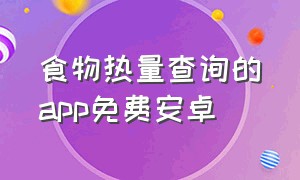 食物热量查询的app免费安卓